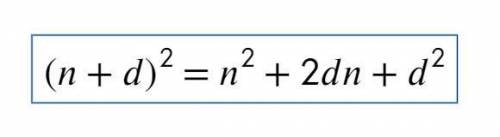 $(n + d)^2 = n^2 + 2dn + d^2$